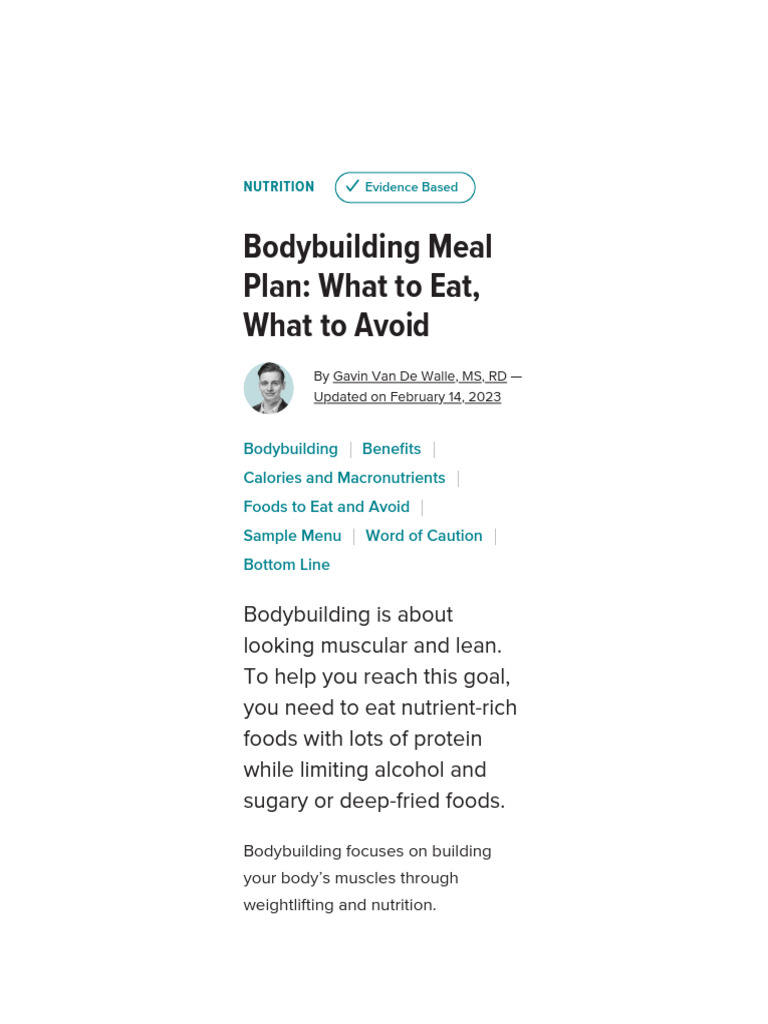 NUTRITION Evidence Based

Bodybuilding Meal Plan: What to Eat, What to Avoid

By Gavin Van De Walle, MS, RD — Updated on February 14, 2023

Bodybuilding | Benefits | Calories and Macronutrients | Foods to Eat and Avoid | Sample Menu | Word of Caution | Bottom Line

Bodybuilding is about looking muscular and lean. To help you reach this goal, you need to eat nutrient-rich foods with lots of protein while limiting alcohol and sugary or deep-fried foods.

Bodybuilding focuses on building your body's muscles through weightlifting and nutrition.